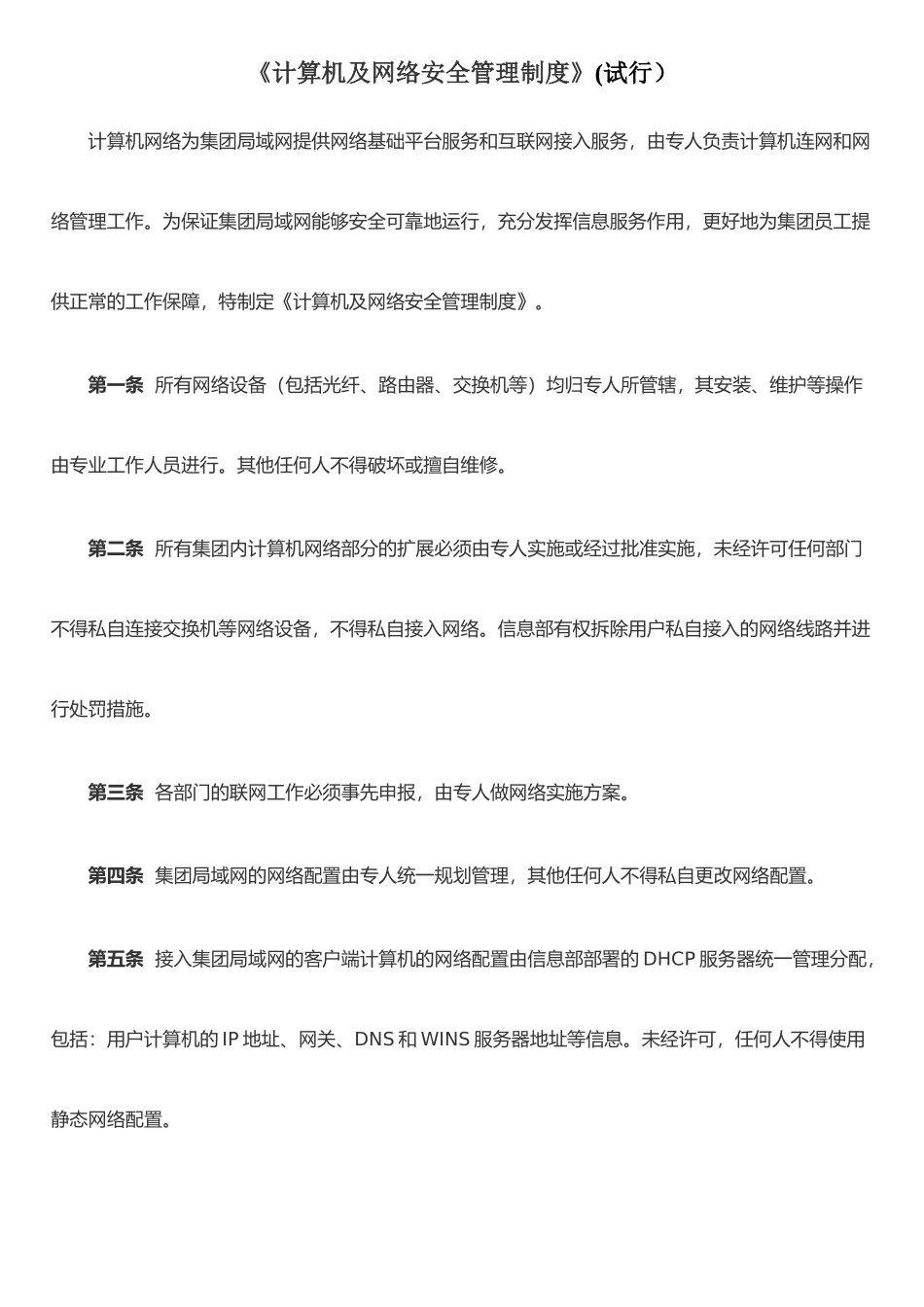 《计算机及网络安全管理制度》(试行）

计算机网络为集团局域网提供网络基础平台服务和互联网接入服务，由专人负责计算机连网和网络管理工作。为保证集团局域网能够安全可靠地运行，充分发挥信息服务作用，更好地为集团员工提供正常的工作保障，特制定《计算机及网络安全管理制度》。

第一条 所有网络设备（包括光纤、路由器、交换机等）均归专人所管辖，其安装、维护等操作由专业工作人员进行。其他任何人不得破坏或擅自维修。

第二条 所有集团内计算机网络部分的扩展必须由专人实施或经过批准实施，未经许可任何部门不得私自连接交换机等网络设备，不得私自接入网络。信息部有权拆除用户私自接入的网络线路并进行处罚措施。

第三条 各部门的联网工作必须事先申报，由专人做网络实施方案。

第四条 集团局域网的网络配置由专人统一规划管理，其他任何人不得私自更改网络配置。

第五条 接入集团局域网的客户端计算机的网络配置由信息部部署的 DHCP 服务器统一管理分配，包括：用户计算机的 IP 地址、网关、DNS 和 WINS 服务器地址等信息。未经许可，任何人不得使用静态网络配置。